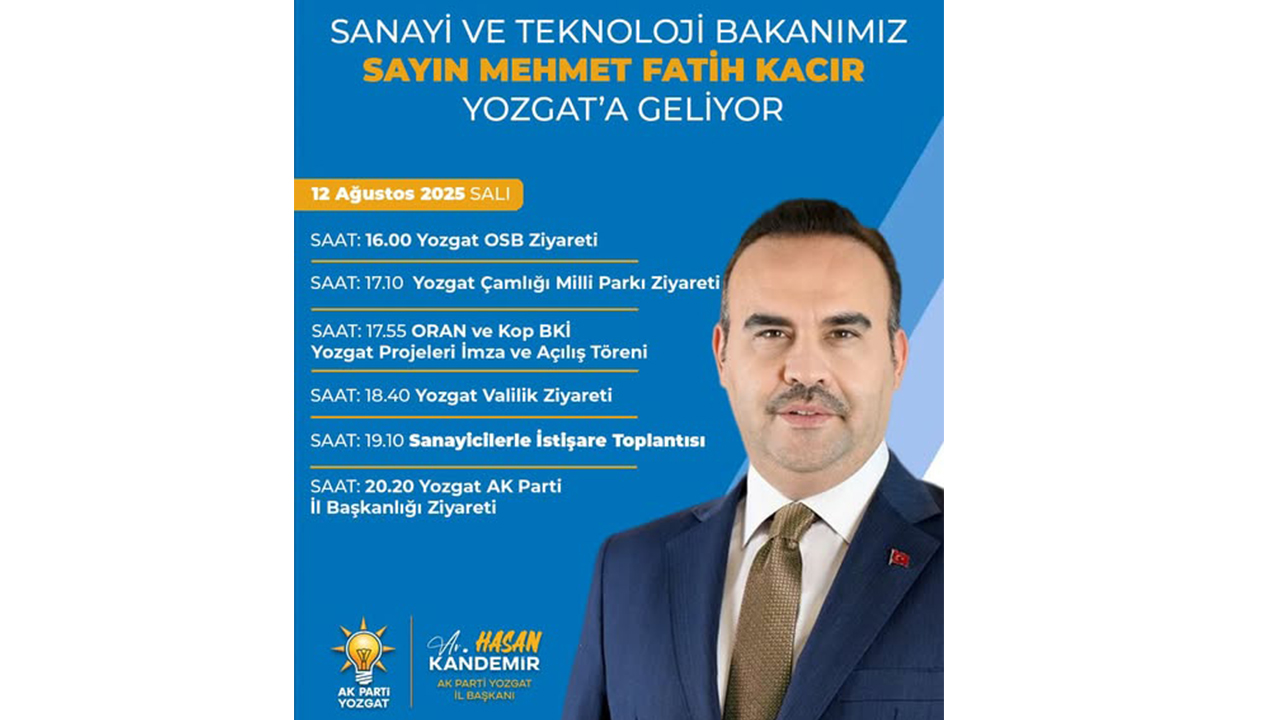 SANAYİ VE TEKNOLOJİ BAKANIMIZ
SAYIN MEHMET FATİH KACIR
YOZGAT'A GELİYOR

12 Ağustos 2025 SALI

SAAT: 16.00 Yozgat OSB Ziyareti

SAAT: 17.10 Yozgat Çamlığı Milli Parkı Ziyareti

SAAT: 17.55 ORAN ve Kop BKİ Yozgat Projeleri İmza ve Açılış Töreni

SAAT: 18.40 Yozgat Valilik Ziyareti

SAAT: 19.10 Sanayicilerle İstişare Toplantısı

SAAT: 20.20 Yozgat AK Parti İl Başkanlığı Ziyareti

AK PARTİ YOZGAT

Av. HASAN KANDEMİR
AK PARTİ YOZGAT İL BAŞKANI